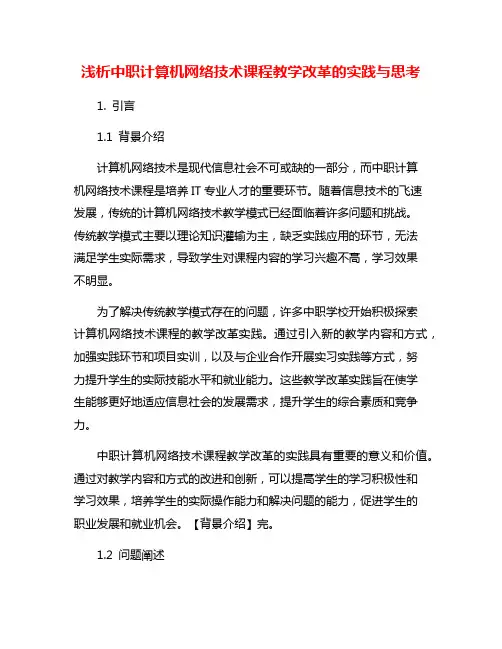 浅析中职计算机网络技术课程教学改革的实践与思考

1. 引言

1.1 背景介绍

计算机网络技术是现代信息社会不可或缺的一部分，而中职计算机网络技术课程是培养 IT 专业人才的重要环节。随着信息技术的飞速发展，传统的计算机网络技术教学模式已经面临着许多问题和挑战。传统教学模式主要以理论知识灌输为主，缺乏实践应用的环节，无法满足学生实际需求，导致学生对课程内容的学习兴趣不高，学习效果不明显。

为了解决传统教学模式存在的问题，许多中职学校开始积极探索计算机网络技术课程的教学改革实践。通过引入新的教学内容和方式，加强实践环节和项目实训，以及与企业合作开展实习实践等方式，努力提升学生的实际技能水平和就业能力。这些教学改革实践旨在使学生能够更好地适应信息社会的发展需求，提升学生的综合素质和竞争力。

中职计算机网络技术课程教学改革的实践具有重要的意义和价值。通过对教学内容和方式的改进和创新，可以提高学生的学习积极性和学习效果，培养学生的实际操作能力和解决问题的能力，促进学生的职业发展和就业机会。【背景介绍】完。

1.2 问题阐述